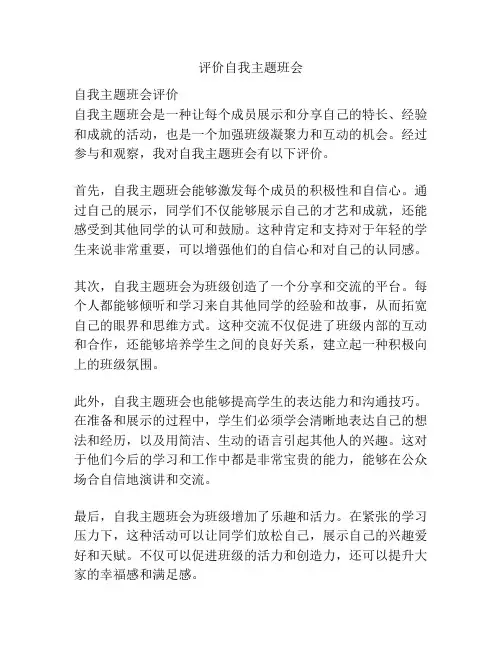 评价自我主题班会

自我主题班会评价
自我主题班会是一种让每个成员展示和分享自己的特长、经验和成就的活动，也是一个加强班级凝聚力和互动的机会。经过参与和观察，我对自我主题班会有以下评价。

首先，自我主题班会能够激发每个成员的积极性和自信心。通过自己的展示，同学们不仅能够展示自己的才艺和成就，还能感受到其他同学的认可和鼓励。这种肯定和支持对于年轻的学生来说非常重要，可以增强他们的自信心和对自己的认同感。

其次，自我主题班会为班级创造了一个分享和交流的平台。每个人都能够倾听和学习来自其他同学的经验和故事，从而拓宽自己的眼界和思维方式。这种交流不仅促进了班级内部的互动和合作，还能够培养学生之间的良好关系，建立起一种积极向上的班级氛围。

此外，自我主题班会也能够提高学生的表达能力和沟通技巧。在准备和展示的过程中，学生们必须学会清晰地表达自己的想法和经历，以及用简洁、生动的语言引起其他人的兴趣。这对于他们今后的学习和工作中都是非常宝贵的能力，能够在公众场合自信地演讲和交流。

最后，自我主题班会为班级增加了乐趣和活力。在紧张的学习压力下，这种活动可以让同学们放松自己，展示自己的兴趣爱好和天赋。不仅可以促进班级的活力和创造力，还可以提升大家的幸福感和满足感。